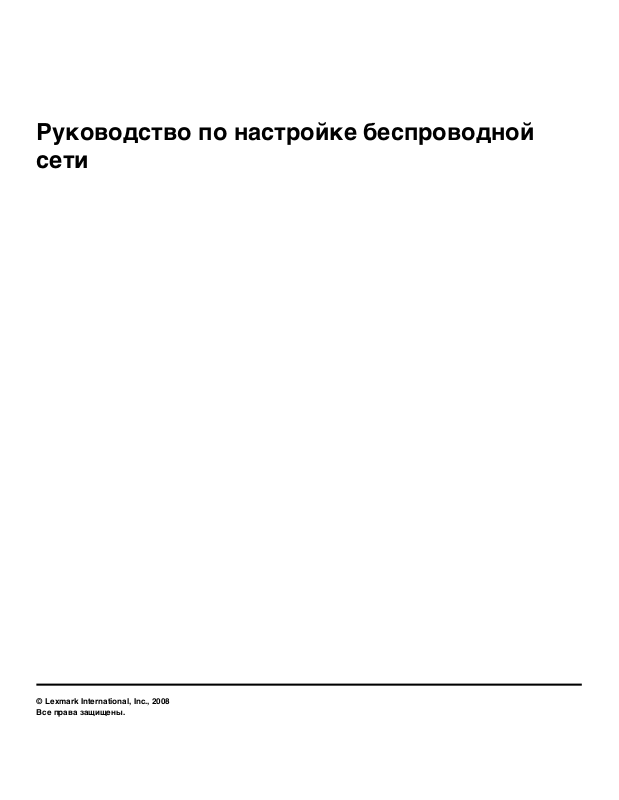 Руководство по настройке беспроводной сети

© Lexmark International, Inc., 2008
Все права защищены.